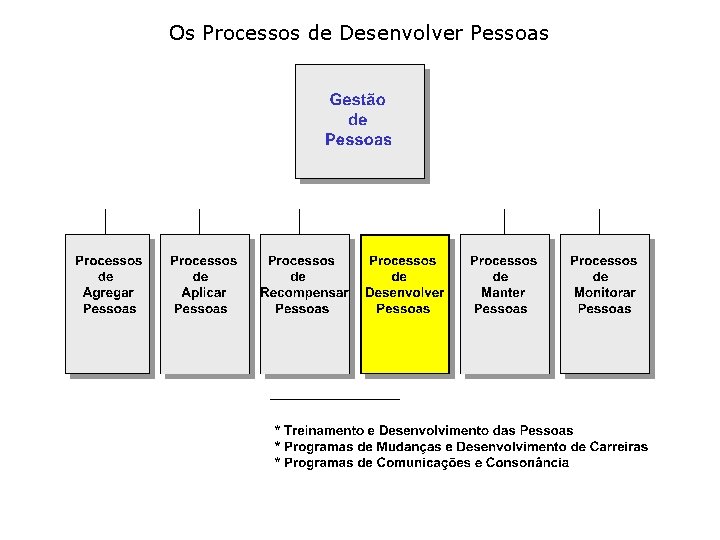 Os Processos de Desenvolver Pessoas

Gestão de Pessoas

Processos de Agregar Pessoas

Processos de Aplicar Pessoas

Processos de Recompensar Pessoas

Processos de Desenvolver Pessoas

Processos de Manter Pessoas

Processos de Monitorar Pessoas

* Treinamento e Desenvolvimento das Pessoas
* Programas de Mudanças e Desenvolvimento de Carreiras
* Programas de Comunicações e Consonância